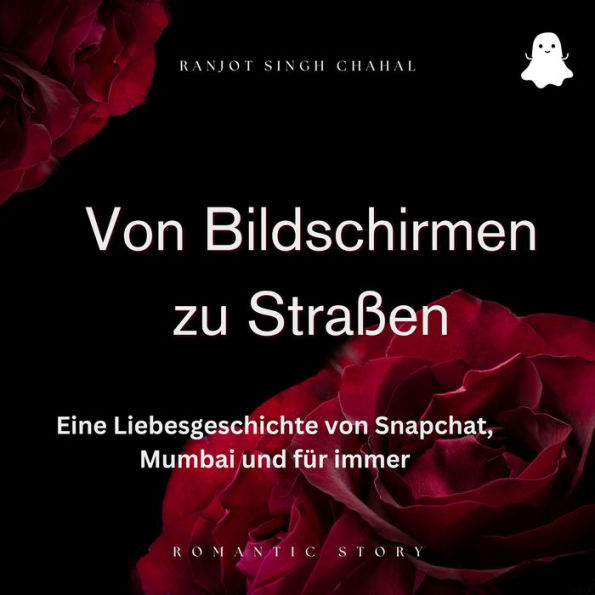 RANJOT SINGH CHAHAL

Von Bildschirmen zu Straßen

Eine Liebesgeschichte von Snapchat, Mumbai und für immer

ROMANTIC STORY